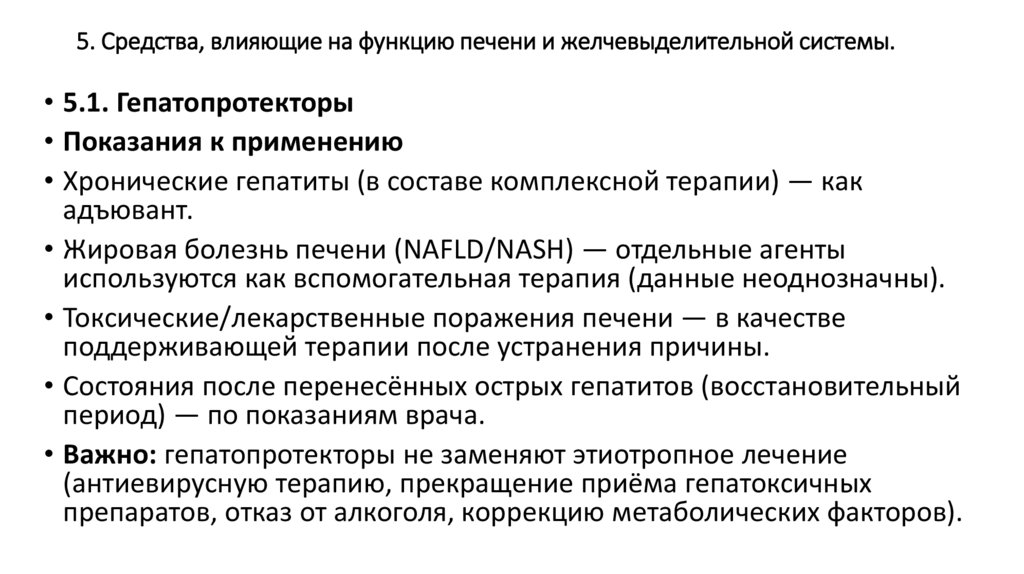 5. Средства, влияющие на функцию печени и желчевыделительной системы.

• 5.1. Гепатопротекторы
• Показания к применению
• Хронические гепатиты (в составе комплексной терапии) — как адъювант.
• Жировая болезнь печени (NAFLD/NASH) — отдельные агенты используются как вспомогательная терапия (данные неоднозначны).
• Токсические/лекарственные поражения печени — в качестве поддерживающей терапии после устранения причины.
• Состояния после перенесённых острых гепатитов (восстановительный период) — по показаниям врача.
• Важно: гепатопротекторы не заменяют этиотропное лечение (антиевирусную терапию, прекращение приёма гепатоксичных препаратов, отказ от алкоголя, коррекцию метаболических факторов).